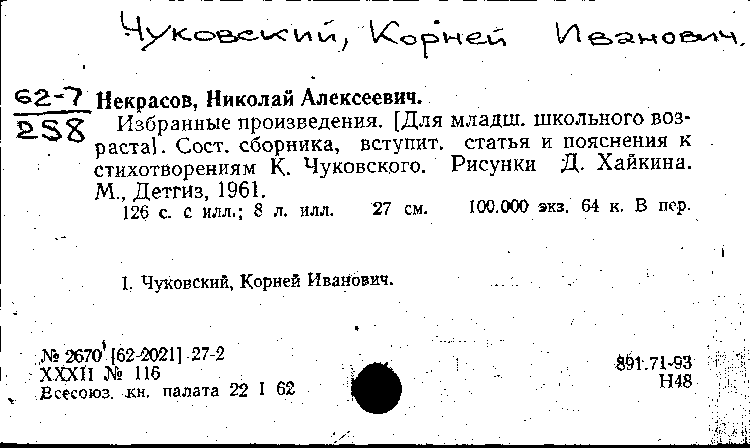 Чуковский, Корней Иванович.

62-7
258

Некрасов, Николай Алексеевич.
Избранные произведения. [Для младш. школьного возраста]. Сост. сборника, вступит. статья и пояснения к стихотворениям К. Чуковского. Рисунки Д. Хайкина. М., Детгиз, 1961.
126 с. с илл.; 8 л. илл. 27 см. 100.000 экз. 64 к. В пер.

I. Чуковский, Корней Иванович.

№ 2670 [62-2021] 27-2
XXXII № 116
Всесоюз. кн. палата 22 I 62

891.71-93
Н48